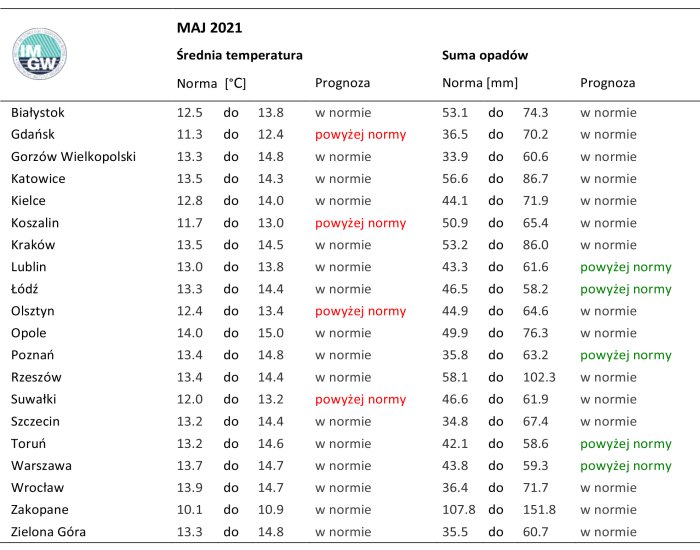 IMGW

MAJ 2021

| | Średnia temperatura | | | | Suma opadów | | | |
|---|---|---|---|---|---|---|---|---|
| | Norma [°C] | | | Prognoza | Norma [mm] | | | Prognoza |
| Białystok | 12.5 | do | 13.8 | w normie | 53.1 | do | 74.3 | w normie |
| Gdańsk | 11.3 | do | 12.4 | powyżej normy | 36.5 | do | 70.2 | w normie |
| Gorzów Wielkopolski | 13.3 | do | 14.8 | w normie | 33.9 | do | 60.6 | w normie |
| Katowice | 13.5 | do | 14.3 | w normie | 56.6 | do | 86.7 | w normie |
| Kielce | 12.8 | do | 14.0 | w normie | 44.1 | do | 71.9 | w normie |
| Koszalin | 11.7 | do | 13.0 | powyżej normy | 50.9 | do | 65.4 | w normie |
| Kraków | 13.5 | do | 14.5 | w normie | 53.2 | do | 86.0 | w normie |
| Lublin | 13.0 | do | 13.8 | w normie | 43.3 | do | 61.6 | powyżej normy |
| Łódź | 13.3 | do | 14.4 | w normie | 46.5 | do | 58.2 | powyżej normy |
| Olsztyn | 12.4 | do | 13.4 | powyżej normy | 44.9 | do | 64.6 | w normie |
| Opole | 14.0 | do | 15.0 | w normie | 49.9 | do | 76.3 | w normie |
| Poznań | 13.4 | do | 14.8 | w normie | 35.8 | do | 63.2 | powyżej normy |
| Rzeszów | 13.4 | do | 14.4 | w normie | 58.1 | do | 102.3 | w normie |
| Suwałki | 12.0 | do | 13.2 | powyżej normy | 46.6 | do | 61.9 | w normie |
| Szczecin | 13.2 | do | 14.4 | w normie | 34.8 | do | 67.4 | w normie |
| Toruń | 13.2 | do | 14.6 | w normie | 42.1 | do | 58.6 | powyżej normy |
| Warszawa | 13.7 | do | 14.7 | w normie | 43.8 | do | 59.3 | powyżej normy |
| Wrocław | 13.9 | do | 14.7 | w normie | 36.4 | do | 71.7 | w normie |
| Zakopane | 10.1 | do | 10.9 | w normie | 107.8 | do | 151.8 | w normie |
| Zielona Góra | 13.3 | do | 14.8 | w normie | 35.5 | do | 60.7 | w normie |